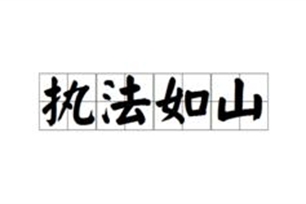 执法如山